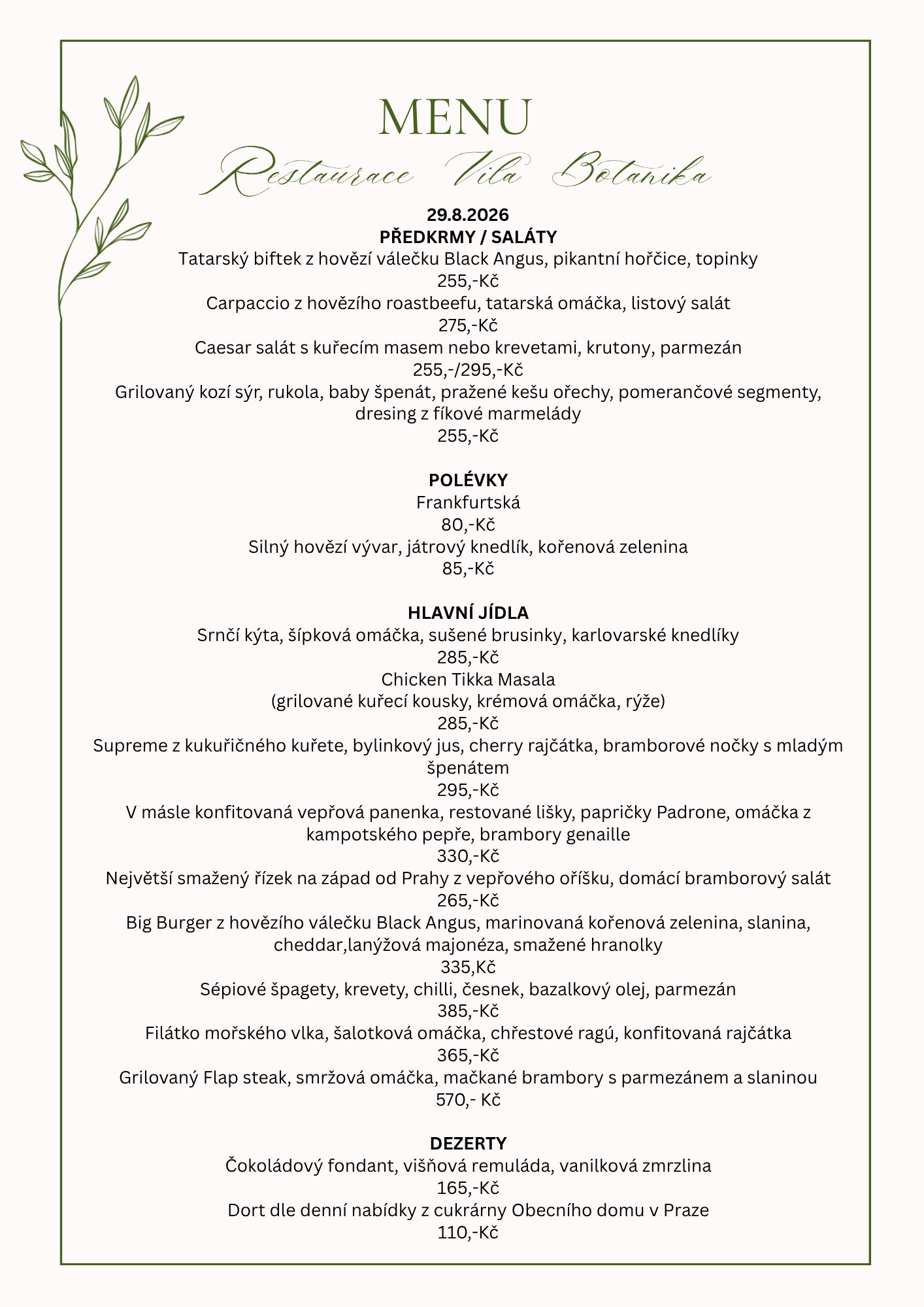 MENU
Restaurace Vila Botanika

29.8.2026
PŘEDKRMY / SALÁTY
Tatarský biftek z hovězí válečku Black Angus, pikantní hořčice, topinky
255,-Kč
Carpaccio z hovězího roastbeefu, tatarská omáčka, listový salát
275,-Kč
Caesar salát s kuřecím masem nebo krevetami, krutony, parmezán
255,-/295,-Kč
Grilovaný kozí sýr, rukola, baby špenát, pražené kešu ořechy, pomerančové segmenty, dresing z fíkové marmelády
255,-Kč

POLÉVKY
Frankfurtská
80,-Kč
Silný hovězí vývar, játrový knedlík, kořenová zelenina
85,-Kč

HLAVNÍ JÍDLA
Srnčí kýta, šípková omáčka, sušené brusinky, karlovarské knedlíky
285,-Kč
Chicken Tikka Masala
(grilované kuřecí kousky, krémová omáčka, rýže)
285,-Kč
Supreme z kukuřičného kuřete, bylinkový jus, cherry rajčátka, bramborové nočky s mladým špenátem
295,-Kč
V másle konfitovaná vepřová panenka, restované lišky, papričky Padrone, omáčka z kampotského pepře, brambory genaille
330,-Kč
Největší smažený řízek na západ od Prahy z vepřového oříšku, domácí bramborový salát
265,-Kč
Big Burger z hovězího válečku Black Angus, marinovaná kořenová zelenina, slanina, cheddar,lanýžová majonéza, smažené hranolky
335,Kč
Sépiové špagety, krevety, chilli, česnek, bazalkový olej, parmezán
385,-Kč
Filátko mořského vlka, šalotková omáčka, chřestové ragú, konfitovaná rajčátka
365,-Kč
Grilovaný Flap steak, smržová omáčka, mačkané brambory s parmezánem a slaninou
570,- Kč

DEZERTY
Čokoládový fondant, višňová remuláda, vanilková zmrzlina
165,-Kč
Dort dle denní nabídky z cukrárny Obecního domu v Praze
110,-Kč